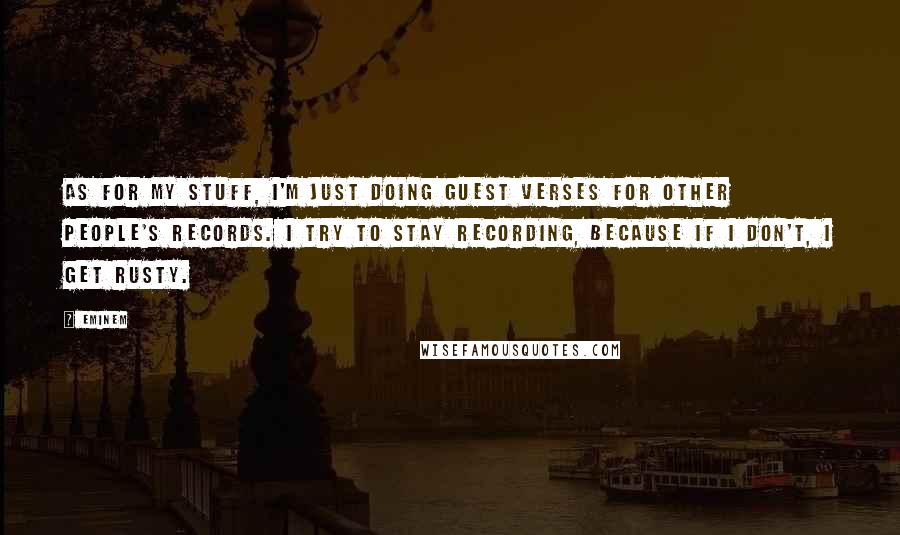 AS FOR MY STUFF, I'M JUST DOING GUEST VERSES FOR OTHER PEOPLE'S RECORDS. I TRY TO STAY RECORDING, BECAUSE IF I DON'T, I GET RUSTY.

? EMINEM

WISEFAMOUSQUOTES.COM